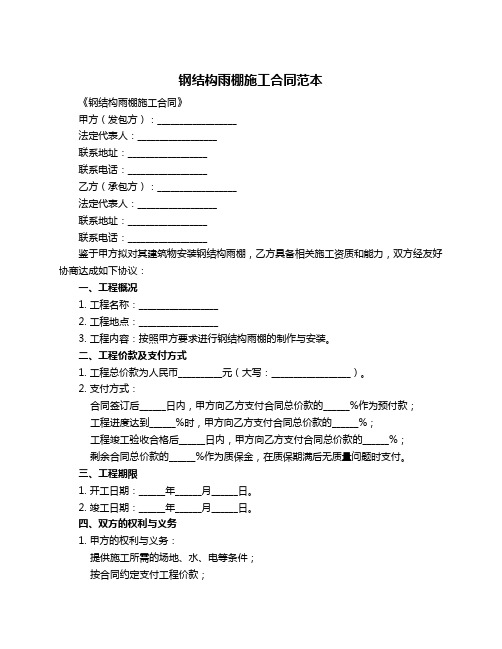 钢结构雨棚施工合同范本

《钢结构雨棚施工合同》

甲方（发包方）：________________

法定代表人：________________

联系地址：________________

联系电话：________________

乙方（承包方）：________________

法定代表人：________________

联系地址：________________

联系电话：________________

鉴于甲方拟对其建筑物安装钢结构雨棚，乙方具备相关施工资质和能力，双方经友好协商达成如下协议：

一、工程概况

1. 工程名称：________________

2. 工程地点：________________

3. 工程内容：按照甲方要求进行钢结构雨棚的制作与安装。

二、工程价款及支付方式

1. 工程总价款为人民币________元（大写：________________）。

2. 支付方式：

合同签订后_____日内，甲方向乙方支付合同总价款的_____%作为预付款；

工程进度达到_____%时，甲方向乙方支付合同总价款的_____%；

工程竣工验收合格后_____日内，甲方向乙方支付合同总价款的_____%；

剩余合同总价款的_____%作为质保金，在质保期满后无质量问题时支付。

三、工程期限

1. 开工日期：_____年_____月_____日。

2. 竣工日期：_____年_____月_____日。

四、双方的权利与义务

1. 甲方的权利与义务：

提供施工所需的场地、水、电等条件；

按合同约定支付工程价款；